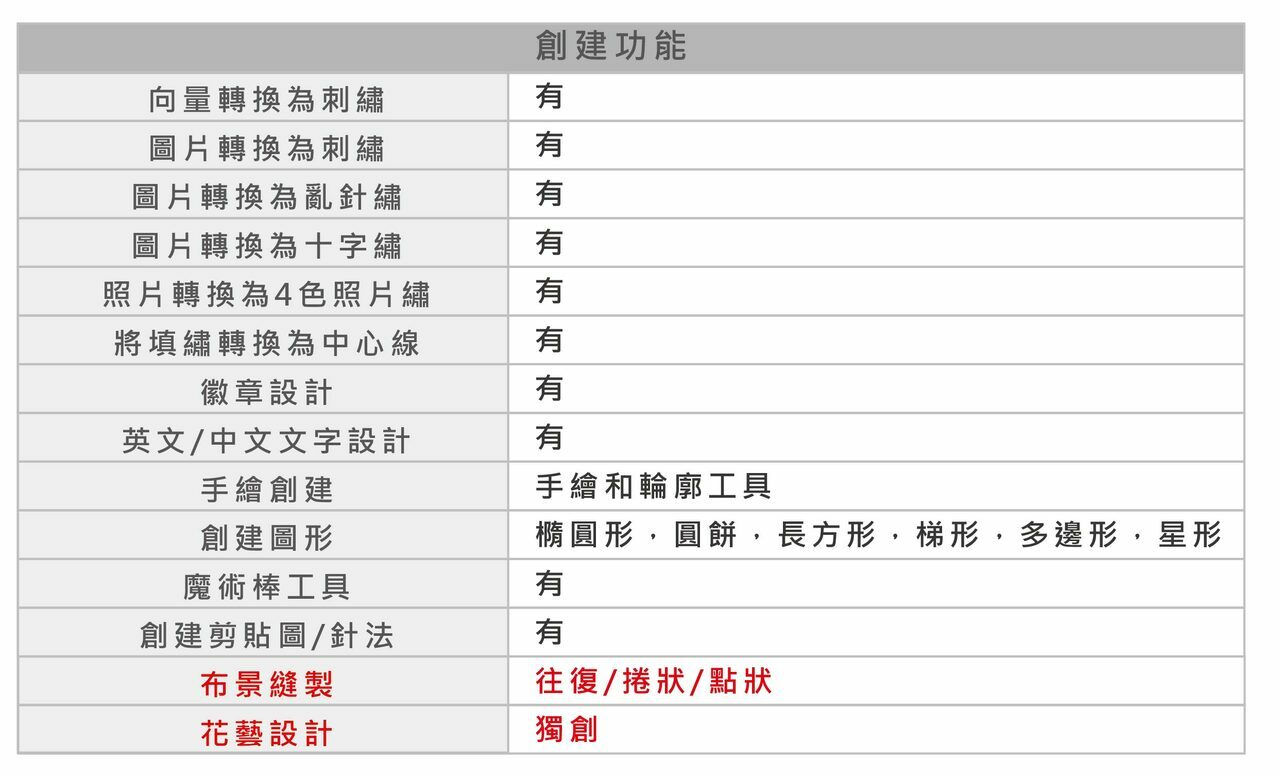 | 創建功能 | |
|---|---|
| 向量轉換為刺繡 | 有 |
| 圖片轉換為刺繡 | 有 |
| 圖片轉換為亂針繡 | 有 |
| 圖片轉換為十字繡 | 有 |
| 照片轉換為4色照片繡 | 有 |
| 將填繡轉換為中心線 | 有 |
| 徽章設計 | 有 |
| 英文/中文文字設計 | 有 |
| 手繪創建 | 手繪和輪廓工具 |
| 創建圖形 | 橢圓形，圓餅，長方形，梯形，多邊形，星形 |
| 魔術棒工具 | 有 |
| 創建剪貼圖/針法 | 有 |
| 布景縫製 | 往復/捲狀/點狀 |
| 花藝設計 | 獨創 |